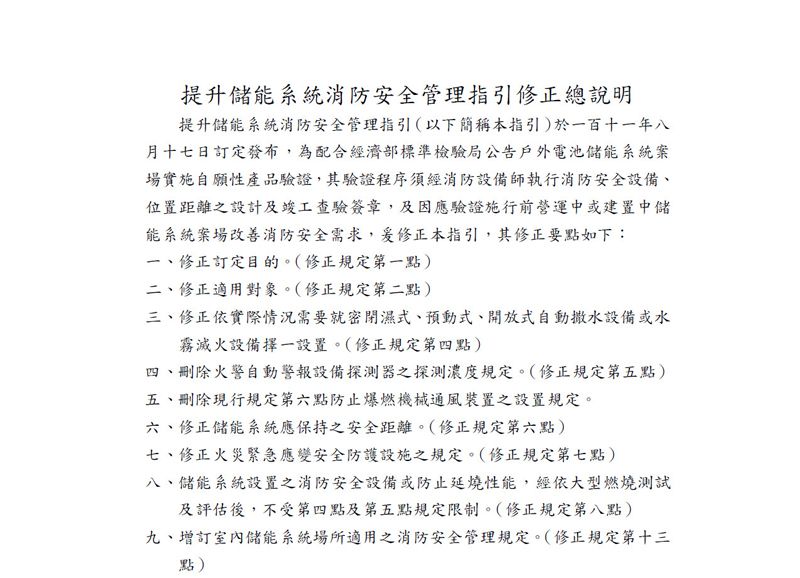 提升儲能系統消防安全管理指引修正總說明

提升儲能系統消防安全管理指引（以下簡稱本指引）於一百十一年八月十七日訂定發布，為配合經濟部標準檢驗局公告戶外電池儲能系統案場實施自願性產品驗證，其驗證程序須經消防設備師執行消防安全設備、位置距離之設計及竣工查驗簽章，及因應驗證施行前營運中或建置中儲能系統案場改善消防安全需求，爰修正本指引，其修正要點如下：

一、修正訂定目的。（修正規定第一點）

二、修正適用對象。（修正規定第二點）

三、修正依實際情況需要就密閉濕式、預動式、開放式自動撒水設備或水霧滅火設備擇一設置。（修正規定第四點）

四、刪除火警自動警報設備探測器之探測濃度規定。（修正規定第五點）

五、刪除現行規定第六點防止爆燃機械通風裝置之設置規定。

六、修正儲能系統應保持之安全距離。（修正規定第六點）

七、修正火災緊急應變安全防護設施之規定。（修正規定第七點）

八、儲能系統設置之消防安全設備或防止延燒性能，經依大型燃燒測試及評估後，不受第四點及第五點規定限制。（修正規定第八點）

九、增訂室內儲能系統場所適用之消防安全管理規定。（修正規定第十三點）